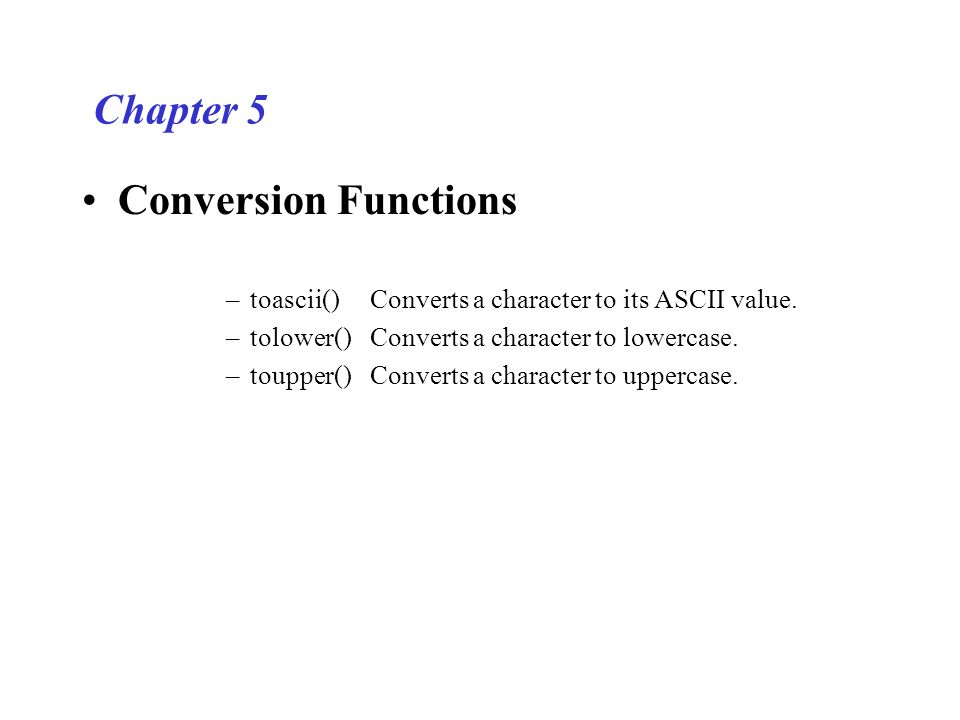 Chapter 5

• Conversion Functions

– toascii() Converts a character to its ASCII value.
– tolower() Converts a character to lowercase.
– toupper() Converts a character to uppercase.